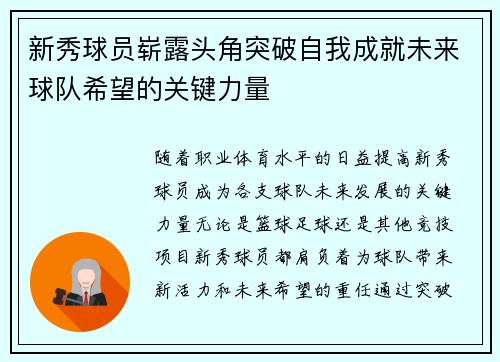 新秀球员崭露头角突破自我成就未来球队希望的关键力量

随着职业体育水平的日益提高新秀球员成为各支球队未来发展的关键力量无论是篮球足球还是其他竞技项目新秀球员都肩负着为球队带来新活力和未来希望的重任通过突破